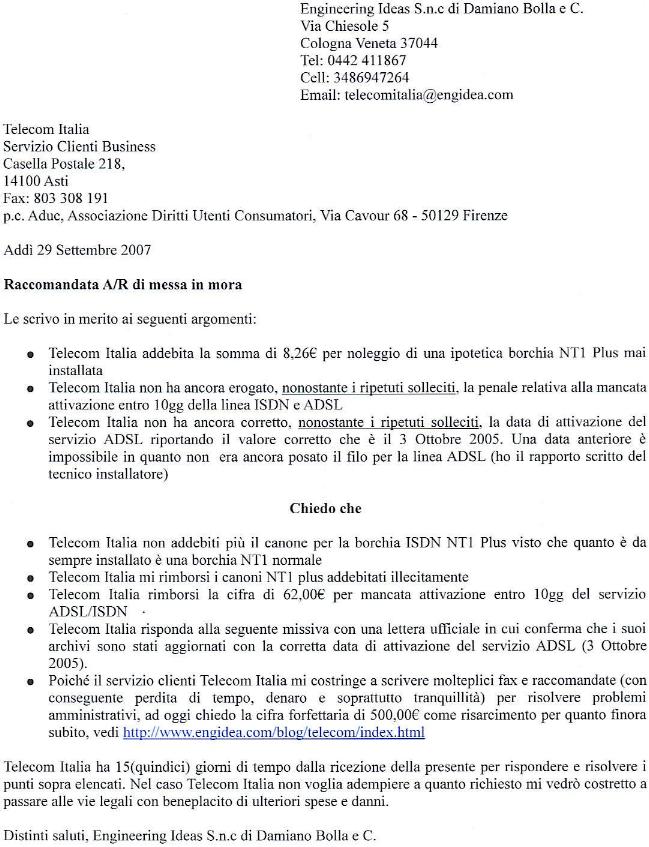 Engineering Ideas S.n.c di Damiano Bolla e C.
Via Chiesole 5
Cologna Veneta 37044
Tel: 0442 411867
Cell: 3486947264
Email: telecomitalia@engidea.com

Telecom Italia
Servizio Clienti Business
Casella Postale 218,
14100 Asti
Fax: 803 308 191
p.c. Aduc, Associazione Diritti Utenti Consumatori, Via Cavour 68 - 50129 Firenze

Addì 29 Settembre 2007

Raccomandata A/R di messa in mora

Le scrivo in merito ai seguenti argomenti:

- Telecom Italia addebita la somma di 8,26€ per noleggio di una ipotetica borchia NT1 Plus mai installata
- Telecom Italia non ha ancora erogato, nonostante i ripetuti solleciti, la penale relativa alla mancata attivazione entro 10gg della linea ISDN e ADSL
- Telecom Italia non ha ancora corretto, nonostante i ripetuti solleciti, la data di attivazione del servizio ADSL riportando il valore corretto che è il 3 Ottobre 2005. Una data anteriore è impossibile in quanto non era ancora posato il filo per la linea ADSL (ho il rapporto scritto del tecnico installatore)

Chiedo che

- Telecom Italia non addebiti più il canone per la borchia ISDN NT1 Plus visto che quanto è da sempre installato è una borchia NT1 normale
- Telecom Italia mi rimborsi i canoni NT1 plus addebitati illecitamente
- Telecom Italia rimborsi la cifra di 62,00€ per mancata attivazione entro 10gg del servizio ADSL/ISDN
- Telecom Italia risponda alla seguente missiva con una lettera ufficiale in cui conferma che i suoi archivi sono stati aggiornati con la corretta data di attivazione del servizio ADSL (3 Ottobre 2005).
- Poiché il servizio clienti Telecom Italia mi costringe a scrivere molteplici fax e raccomandate (con conseguente perdita di tempo, denaro e soprattutto tranquillità) per risolvere problemi amministrativi, ad oggi chiedo la cifra forfettaria di 500,00€ come risarcimento per quanto finora subito, vedi http://www.engidea.com/blog/telecom/index.html

Telecom Italia ha 15(quindici) giorni di tempo dalla ricezione della presente per rispondere e risolvere i punti sopra elencati. Nel caso Telecom Italia non voglia adempiere a quanto richiesto mi vedrò costretto a passare alle vie legali con beneplacito di ulteriori spese e danni.

Distinti saluti, Engineering Ideas S.n.c di Damiano Bolla e C.